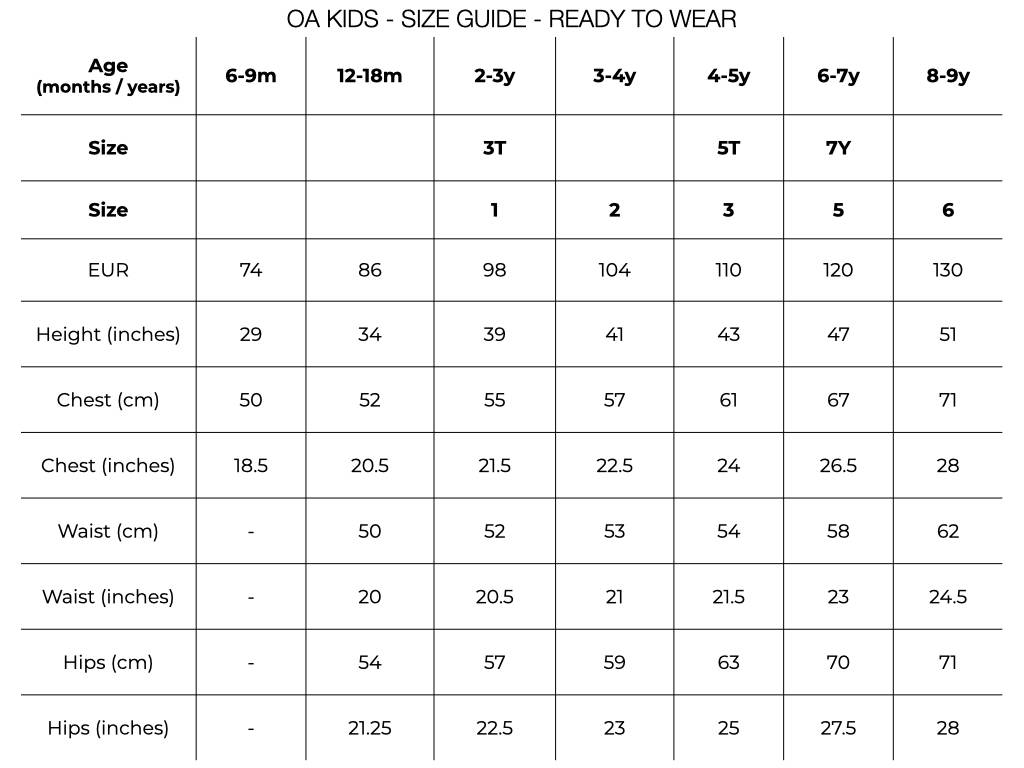 OA KIDS - SIZE GUIDE - READY TO WEAR

| Age (months / years) | 6-9m | 12-18m | 2-3y | 3-4y | 4-5y | 6-7y | 8-9y |
|---|---|---|---|---|---|---|---|
| Size | | | 3T | | 5T | 7Y | |
| Size | | | 1 | 2 | 3 | 5 | 6 |
| EUR | 74 | 86 | 98 | 104 | 110 | 120 | 130 |
| Height (inches) | 29 | 34 | 39 | 41 | 43 | 47 | 51 |
| Chest (cm) | 50 | 52 | 55 | 57 | 61 | 67 | 71 |
| Chest (inches) | 18.5 | 20.5 | 21.5 | 22.5 | 24 | 26.5 | 28 |
| Waist (cm) | - | 50 | 52 | 53 | 54 | 58 | 62 |
| Waist (inches) | - | 20 | 20.5 | 21 | 21.5 | 23 | 24.5 |
| Hips (cm) | - | 54 | 57 | 59 | 63 | 70 | 71 |
| Hips (inches) | - | 21.25 | 22.5 | 23 | 25 | 27.5 | 28 |